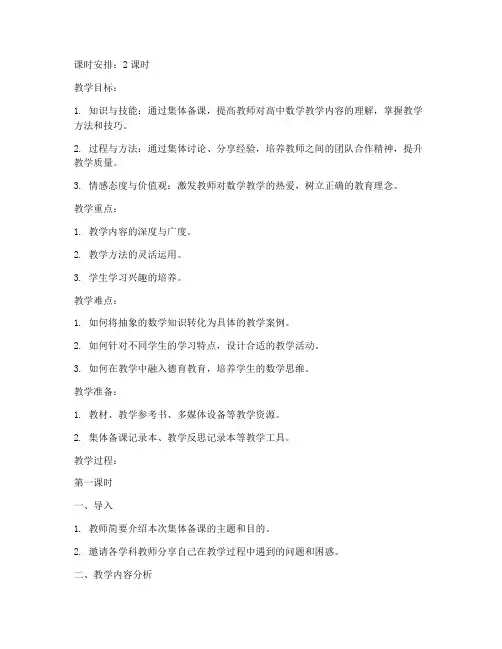 课时安排：2 课时

教学目标：

1. 知识与技能：通过集体备课，提高教师对高中数学教学内容的理解，掌握教学方法和技巧。

2. 过程与方法：通过集体讨论、分享经验，培养教师之间的团队合作精神，提升教学质量。

3. 情感态度与价值观：激发教师对数学教学的热爱，树立正确的教育理念。

教学重点：

1. 教学内容的深度与广度。

2. 教学方法的灵活运用。

3. 学生学习兴趣的培养。

教学难点：

1. 如何将抽象的数学知识转化为具体的教学案例。

2. 如何针对不同学生的学习特点，设计合适的教学活动。

3. 如何在教学中融入德育教育，培养学生的数学思维。

教学准备：

1. 教材、教学参考书、多媒体设备等教学资源。

2. 集体备课记录本、教学反思记录本等教学工具。

教学过程：

第一课时

一、导入

1. 教师简要介绍本次集体备课的主题和目的。

2. 邀请各学科教师分享自己在教学过程中遇到的问题和困惑。

二、教学内容分析